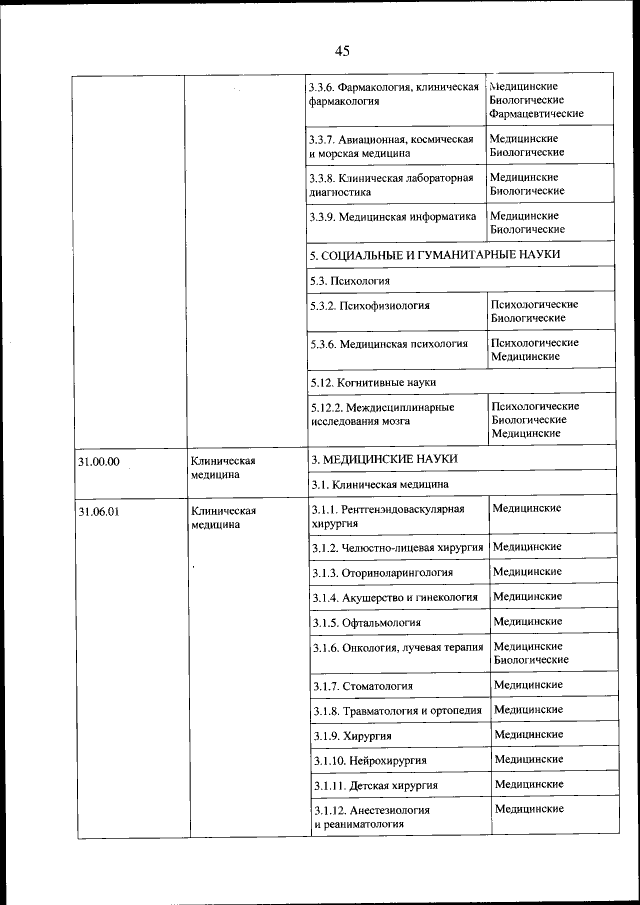 45

| | | | |
|---|---|---|---|
| | | 3.3.6. Фармакология, клиническая фармакология | Медицинские Биологические Фармацевтические |
| | | 3.3.7. Авиационная, космическая и морская медицина | Медицинские Биологические |
| | | 3.3.8. Клиническая лабораторная диагностика | Медицинские Биологические |
| | | 3.3.9. Медицинская информатика | Медицинские Биологические |
| | | 5. СОЦИАЛЬНЫЕ И ГУМАНИТАРНЫЕ НАУКИ | |
| | | 5.3. Психология | |
| | | 5.3.2. Психофизиология | Психологические Биологические |
| | | 5.3.6. Медицинская психология | Психологические Медицинские |
| | | 5.12. Когнитивные науки | |
| | | 5.12.2. Междисциплинарные исследования мозга | Психологические Биологические Медицинские |
| 31.00.00 | Клиническая медицина | 3. МЕДИЦИНСКИЕ НАУКИ | |
| | | 3.1. Клиническая медицина | |
| 31.06.01 | Клиническая медицина | 3.1.1. Рентгенэндоваскулярная хирургия | Медицинские |
| | | 3.1.2. Челюстно-лицевая хирургия | Медицинские |
| | | 3.1.3. Оториноларингология | Медицинские |
| | | 3.1.4. Акушерство и гинекология | Медицинские |
| | | 3.1.5. Офтальмология | Медицинские |
| | | 3.1.6. Онкология, лучевая терапия | Медицинские Биологические |
| | | 3.1.7. Стоматология | Медицинские |
| | | 3.1.8. Травматология и ортопедия | Медицинские |
| | | 3.1.9. Хирургия | Медицинские |
| | | 3.1.10. Нейрохирургия | Медицинские |
| | | 3.1.11. Детская хирургия | Медицинские |
| | | 3.1.12. Анестезиология и реаниматология | Медицинские |